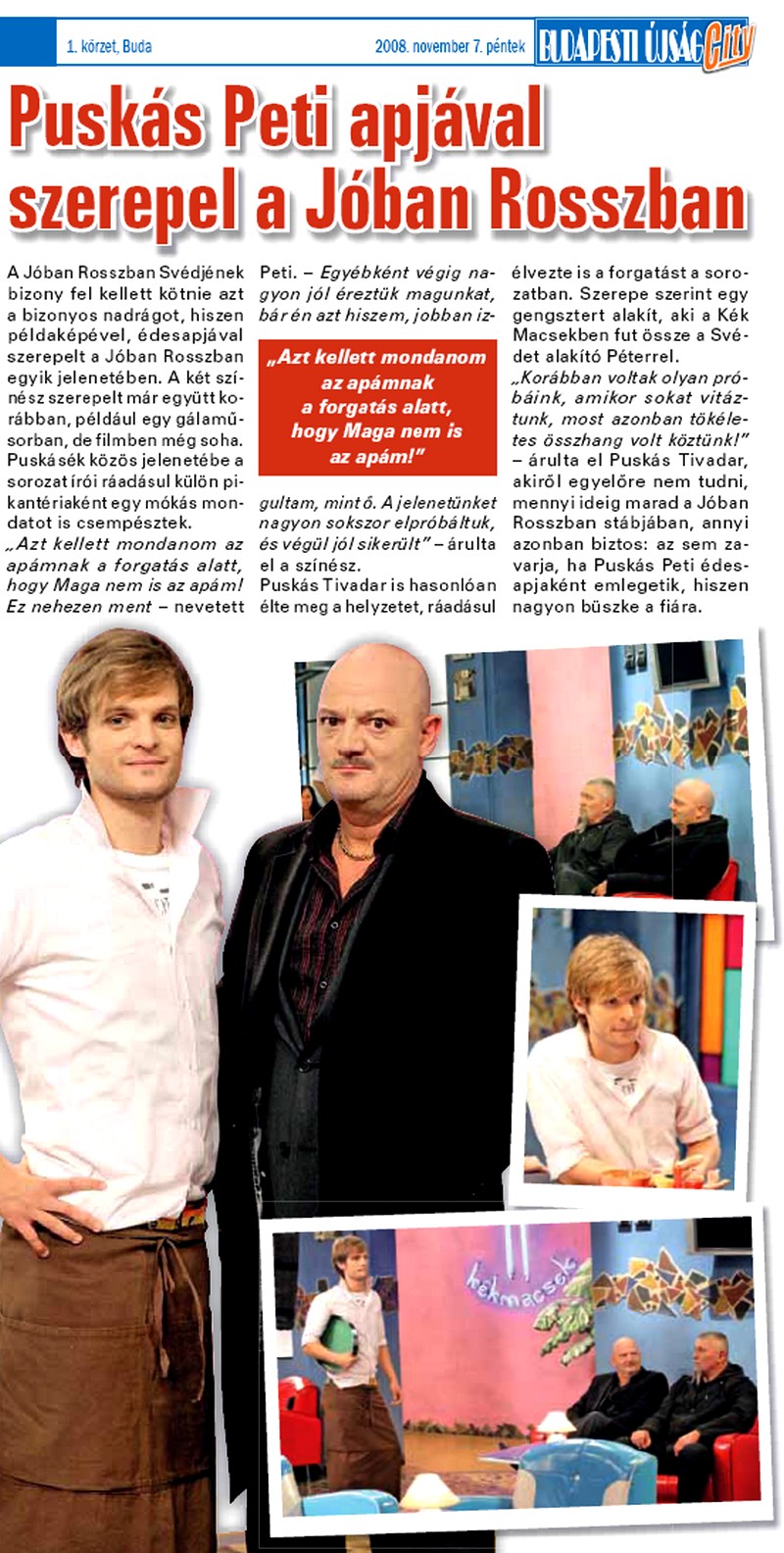 1. körzet, Buda 2008. november 7. péntek BUDAPESTI ÚJSÁG City

Puskás Peti apjával szerepel a Jóban Rosszban

A Jóban Rosszban Svédjének bizony fel kellett kötnie azt a bizonyos nadrágot, hiszen példaképével, édesapjával szerepelt a Jóban Rosszban egyik jelenetében. A két színész szerepelt már együtt korábban, például egy gálaműsorban, de filmben még soha. Puskásék közös jelenetébe a sorozat írói ráadásul külön pikantériaként egy mókás mondatot is csempésztek.
„Azt kellett mondanom az apámnak a forgatás alatt, hogy Maga nem is az apám! Ez nehezen ment – nevetett Peti. – Egyébként végig nagyon jól éreztük magunkat, bár én azt hiszem, jobban izgultam, mint ő. A jelenetünket nagyon sokszor elpróbáltuk, és végül jól sikerült" – árulta el a színész.

„Azt kellett mondanom az apámnak a forgatás alatt, hogy Maga nem is az apám!"

Puskás Tivadar is hasonlóan élte meg a helyzetet, ráadásul élvezte is a forgatást a sorozatban. Szerepe szerint egy gengsztert alakít, aki a Kék Macsekben fut össze a Svédet alakító Péterrel.
„Korábban voltak olyan próbáink, amikor sokat vitáztunk, most azonban tökéletes összhang volt köztünk!" – árulta el Puskás Tivadar, akiről egyelőre nem tudni, mennyi ideig marad a Jóban Rosszban stábjában, annyi azonban biztos: az sem zavarja, ha Puskás Peti édesapjaként emlegetik, hiszen nagyon büszke a fiára.

kékmacsek